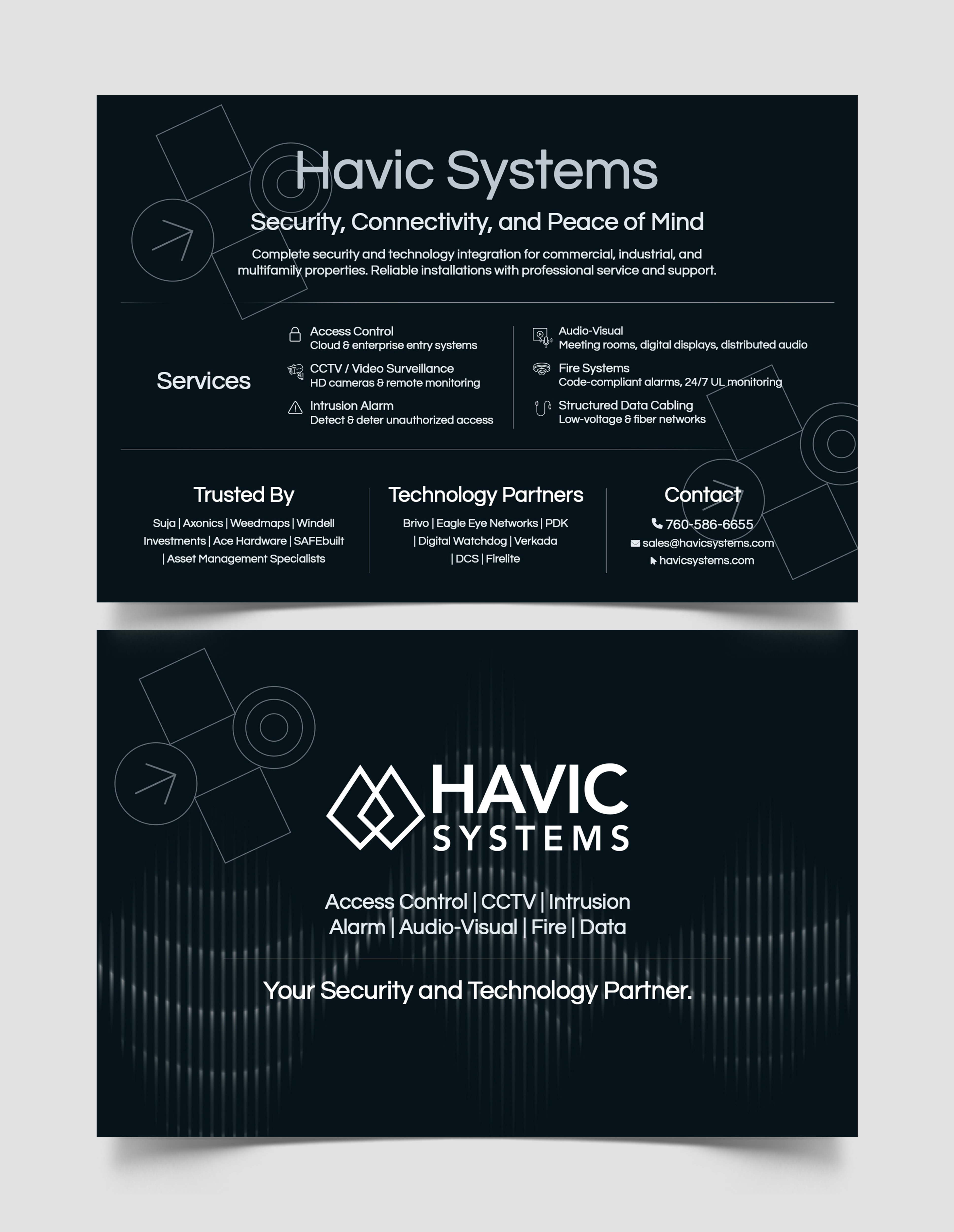 Havic Systems

Security, Connectivity, and Peace of Mind

Complete security and technology integration for commercial, industrial, and multifamily properties. Reliable installations with professional service and support.

Services

Access Control
Cloud & enterprise entry systems

CCTV / Video Surveillance
HD cameras & remote monitoring

Intrusion Alarm
Detect & deter unauthorized access

Audio-Visual
Meeting rooms, digital displays, distributed audio

Fire Systems
Code-compliant alarms, 24/7 UL monitoring

Structured Data Cabling
Low-voltage & fiber networks

Trusted By

Suja | Axonics | Weedmaps | Windell Investments | Ace Hardware | SAFEbuilt | Asset Management Specialists

Technology Partners

Brivo | Eagle Eye Networks | PDK | Digital Watchdog | Verkada | DCS | Firelite

Contact

760-586-6655
sales@havicsystems.com
havicsystems.com

HAVIC
SYSTEMS

Access Control | CCTV | Intrusion Alarm | Audio-Visual | Fire | Data

Your Security and Technology Partner.